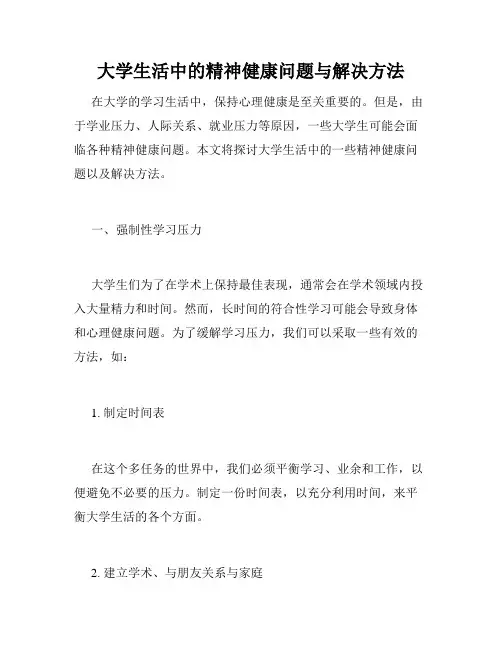 大学生活中的精神健康问题与解决方法

在大学的学习生活中，保持心理健康是至关重要的。但是，由于学业压力、人际关系、就业压力等原因，一些大学生可能会面临各种精神健康问题。本文将探讨大学生活中的一些精神健康问题以及解决方法。

一、强制性学习压力

大学生们为了在学术上保持最佳表现，通常会在学术领域内投入大量精力和时间。然而，长时间的符合性学习可能会导致身体和心理健康问题。为了缓解学习压力，我们可以采取一些有效的方法，如：

1. 制定时间表

在这个多任务的世界中，我们必须平衡学习、业余和工作，以便避免不必要的压力。制定一份时间表，以充分利用时间，来平衡大学生活的各个方面。

2. 建立学术、与朋友关系与家庭